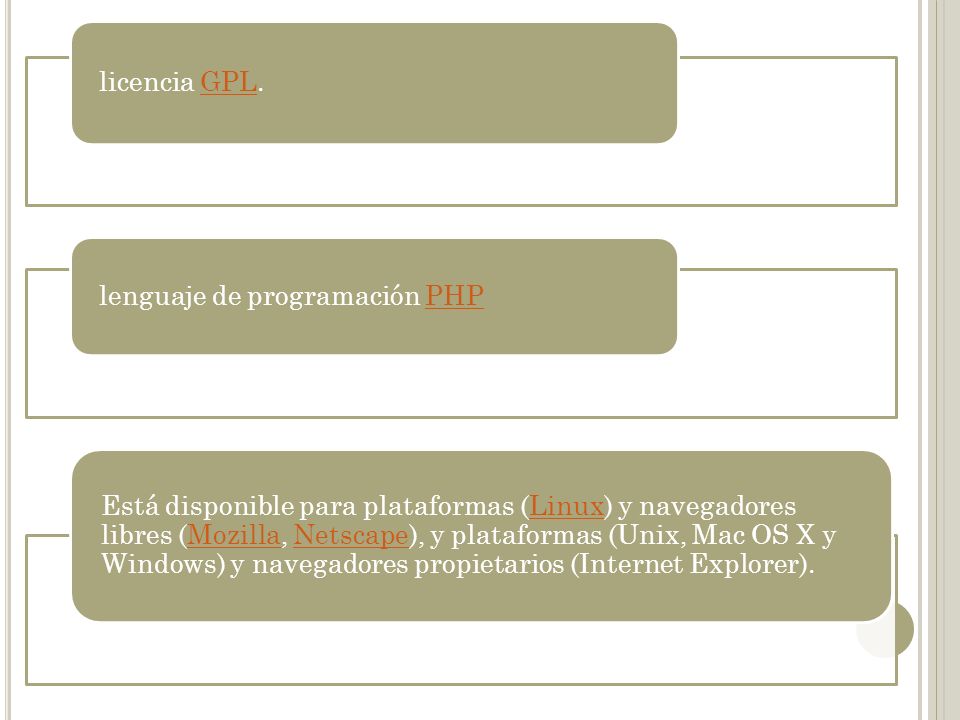 licencia GPL.

lenguaje de programación PHP

Está disponible para plataformas (Linux) y navegadores libres (Mozilla, Netscape), y plataformas (Unix, Mac OS X y Windows) y navegadores propietarios (Internet Explorer).